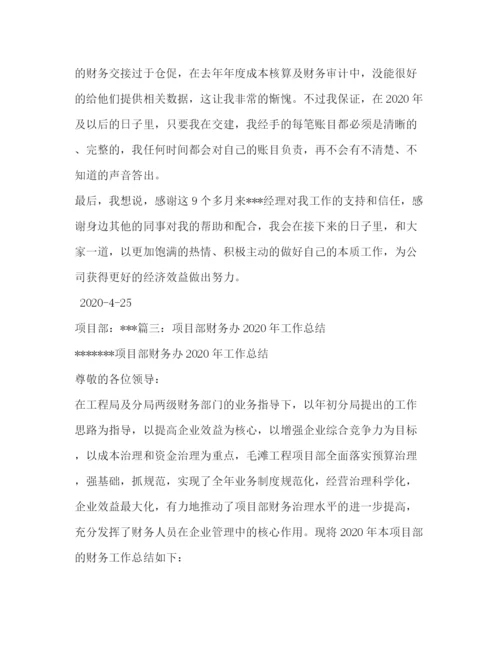 的财务交接过于仓促，在去年年度成本核算及财务审计中，没能很好的给他们提供相关数据，这让我非常的惭愧。不过我保证，在2020年及以后的日子里，只要我在交建，我经手的每笔账目都必须是清晰的、完整的，我任何时间都会对自己的账目负责，再不会有不清楚、不知道的声音答出。

最后，我想说，感谢这9个多月来***经理对我工作的支持和信任，感谢身边其他的同事对我的帮助和配合，我会在接下来的日子里，和大家一道，以更加饱满的热情、积极主动的做好自己的本质工作，为公司获得更好的经济效益做出努力。

2020-4-25

项目部：***篇三：项目部财务办2020年工作总结

*******项目部财务办2020年工作总结

尊敬的各位领导：

在工程局及分局两级财务部门的业务指导下，以年初分局提出的工作思路为指导，以提高企业效益为核心，以增强企业综合竞争力为目标，以成本治理和资金治理为重点，毛滩工程项目部全面落实预算治理，强基础，抓规范，实现了全年业务制度规范化，经营治理科学化，企业效益最大化，有力地推动了项目部财务治理水平的进一步提高，充分发挥了财务人员在企业管理中的核心作用。现将2020年本项目部的财务工作总结如下：